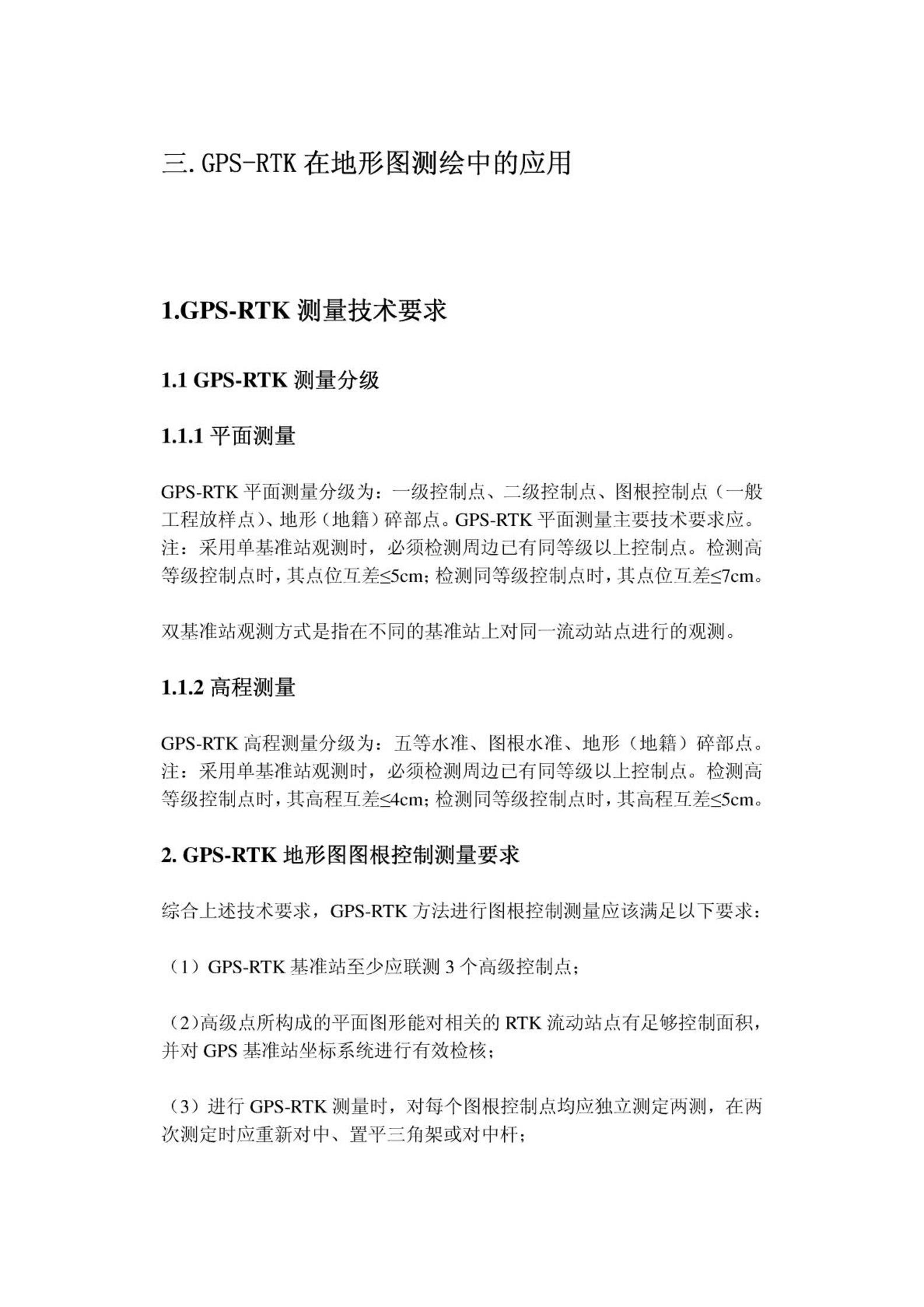 三.GPS-RTK 在地形图测绘中的应用

1.GPS-RTK 测量技术要求

1.1 GPS-RTK 测量分级

1.1.1 平面测量

GPS-RTK 平面测量分级为：一级控制点、二级控制点、图根控制点（一般工程放样点）、地形（地籍）碎部点。GPS-RTK 平面测量主要技术要求应。注：采用单基准站观测时，必须检测周边已有同等级以上控制点。检测高等级控制点时，其点位互差≤5cm；检测同等级控制点时，其点位互差≤7cm。

双基准站观测方式是指在不同的基准站上对同一流动站点进行的观测。

1.1.2 高程测量

GPS-RTK 高程测量分级为：五等水准、图根水准、地形（地籍）碎部点。注：采用单基准站观测时，必须检测周边已有同等级以上控制点。检测高等级控制点时，其高程互差≤4cm；检测同等级控制点时，其高程互差≤5cm。

2. GPS-RTK 地形图图根控制测量要求

综合上述技术要求，GPS-RTK 方法进行图根控制测量应该满足以下要求：

（1）GPS-RTK 基准站至少应联测 3 个高级控制点；

（2）高级点所构成的平面图形能对相关的 RTK 流动站点有足够控制面积，并对 GPS 基准站坐标系统进行有效检核；

（3）进行 GPS-RTK 测量时，对每个图根控制点均应独立测定两测，在两次测定时应重新对中、置平三角架或对中杆；